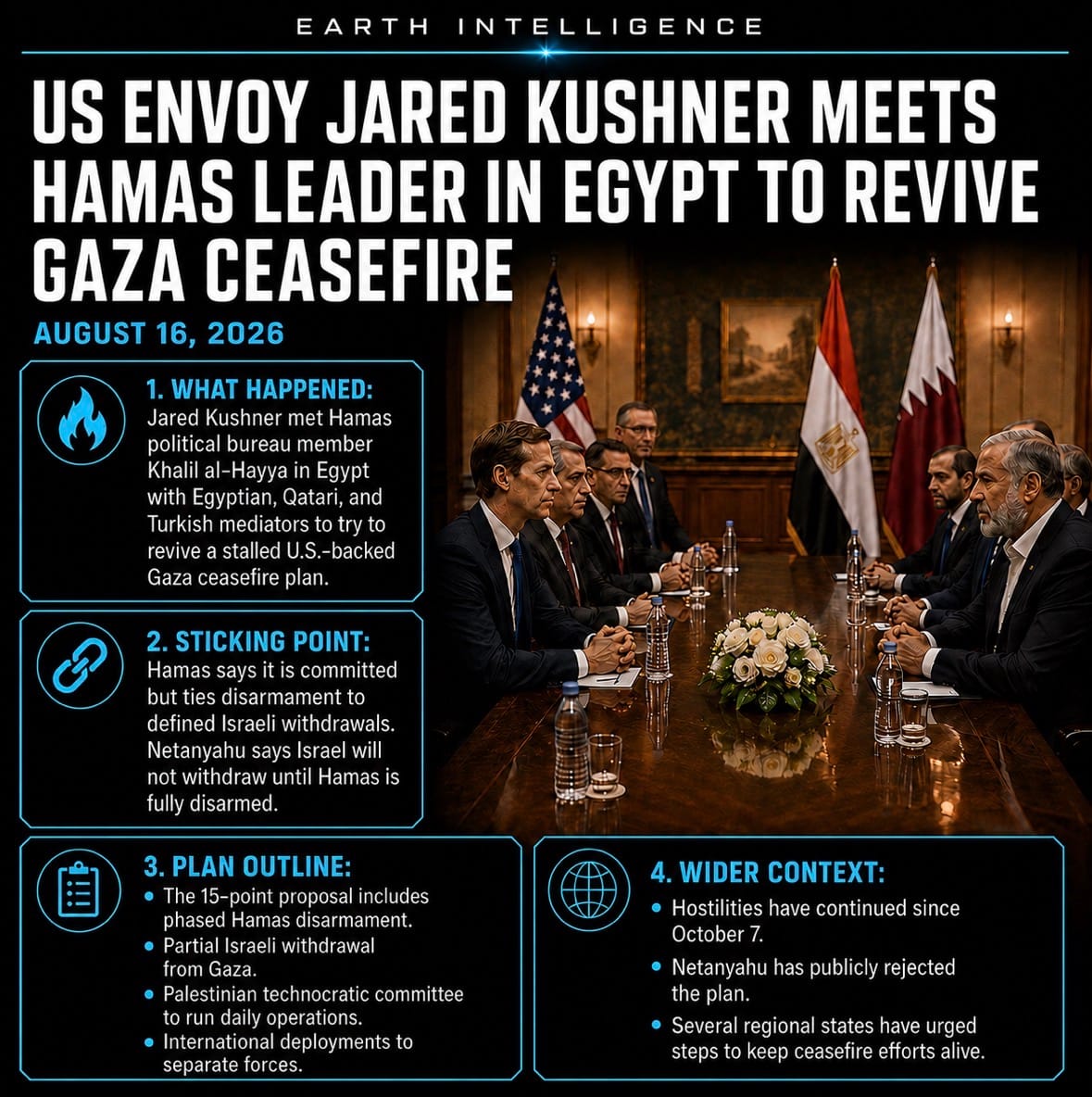 EARTH INTELLIGENCE

US ENVOY JARED KUSHNER MEETS HAMAS LEADER IN EGYPT TO REVIVE GAZA CEASEFIRE

AUGUST 16, 2026

1. WHAT HAPPENED:
Jared Kushner met Hamas political bureau member Khalil al-Hayya in Egypt with Egyptian, Qatari, and Turkish mediators to try to revive a stalled U.S.-backed Gaza ceasefire plan.

2. STICKING POINT:
Hamas says it is committed but ties disarmament to defined Israeli withdrawals. Netanyahu says Israel will not withdraw until Hamas is fully disarmed.

3. PLAN OUTLINE:
• The 15-point proposal includes phased Hamas disarmament.
• Partial Israeli withdrawal from Gaza.
• Palestinian technocratic committee to run daily operations.
• International deployments to separate forces.

4. WIDER CONTEXT:
• Hostilities have continued since October 7.
• Netanyahu has publicly rejected the plan.
• Several regional states have urged steps to keep ceasefire efforts alive.